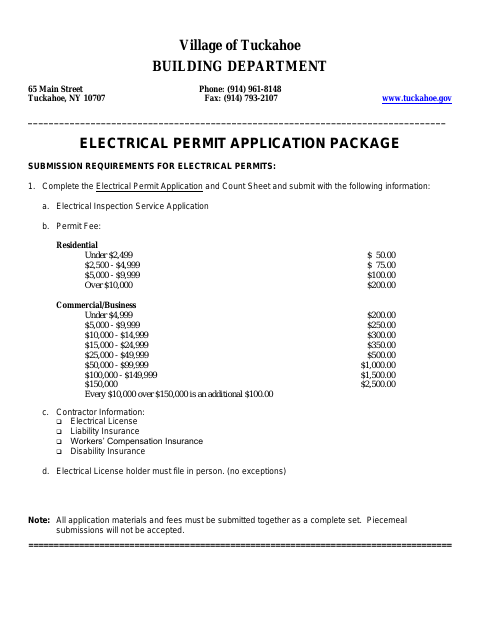 Village of Tuckahoe
BUILDING DEPARTMENT

65 Main Street
Tuckahoe, NY 10707

Phone: (914) 961-8148
Fax: (914) 793-2107

www.tuckahoe.gov

ELECTRICAL PERMIT APPLICATION PACKAGE

SUBMISSION REQUIREMENTS FOR ELECTRICAL PERMITS:

1. Complete the Electrical Permit Application and Count Sheet and submit with the following information:

a. Electrical Inspection Service Application

b. Permit Fee:

Residential

| | |
|---|---|
| Under \$2,499 | \$ 50.00 |
| \$2,500 - \$4,999 | \$ 75.00 |
| \$5,000 - \$9,999 | \$100.00 |
| Over \$10,000 | \$200.00 |

Commercial/Business

| | |
|---|---|
| Under \$4,999 | \$200.00 |
| \$5,000 - \$9,999 | \$250.00 |
| \$10,000 - \$14,999 | \$300.00 |
| \$15,000 - \$24,999 | \$350.00 |
| \$25,000 - \$49,999 | \$500.00 |
| \$50,000 - \$99,999 | \$1,000.00 |
| \$100,000 - \$149,999 | \$1,500.00 |
| \$150,000 | \$2,500.00 |

Every \$10,000 over \$150,000 is an additional \$100.00

c. Contractor Information:
❑ Electrical License
❑ Liability Insurance
❑ Workers' Compensation Insurance
❑ Disability Insurance

d. Electrical License holder must file in person. (no exceptions)

Note: All application materials and fees must be submitted together as a complete set. Piecemeal submissions will not be accepted.